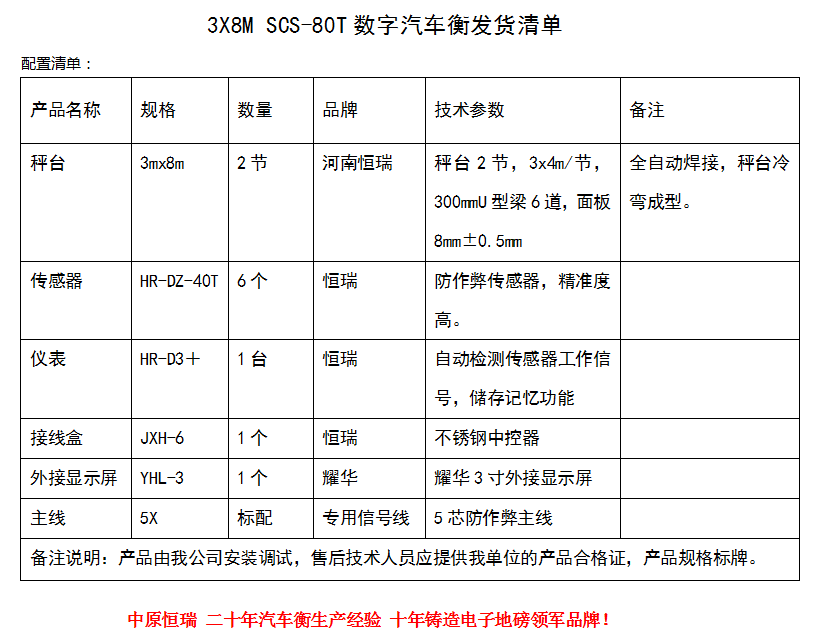 3X8M SCS-80T 数字汽车衡发货清单

配置清单：

| 产品名称 | 规格 | 数量 | 品牌 | 技术参数 | 备注 |
|---|---|---|---|---|---|
| 秤台 | 3mx8m | 2 节 | 河南恒瑞 | 秤台 2 节，3x4m/节，300mmU 型梁 6 道，面板 8mm±0.5mm | 全自动焊接，秤台冷弯成型。 |
| 传感器 | HR-DZ-40T | 6 个 | 恒瑞 | 防作弊传感器，精准度高。 | |
| 仪表 | HR-D3＋ | 1 台 | 恒瑞 | 自动检测传感器工作信号，储存记忆功能 | |
| 接线盒 | JXH-6 | 1 个 | 恒瑞 | 不锈钢中控器 | |
| 外接显示屏 | YHL-3 | 1 个 | 耀华 | 耀华 3 寸外接显示屏 | |
| 主线 | 5X | 标配 | 专用信号线 | 5 芯防作弊主线 | |
| 备注说明：产品由我公司安装调试，售后技术人员应提供我单位的产品合格证，产品规格标牌。 | | | | | |

中原恒瑞 二十年汽车衡生产经验 十年铸造电子地磅领军品牌！